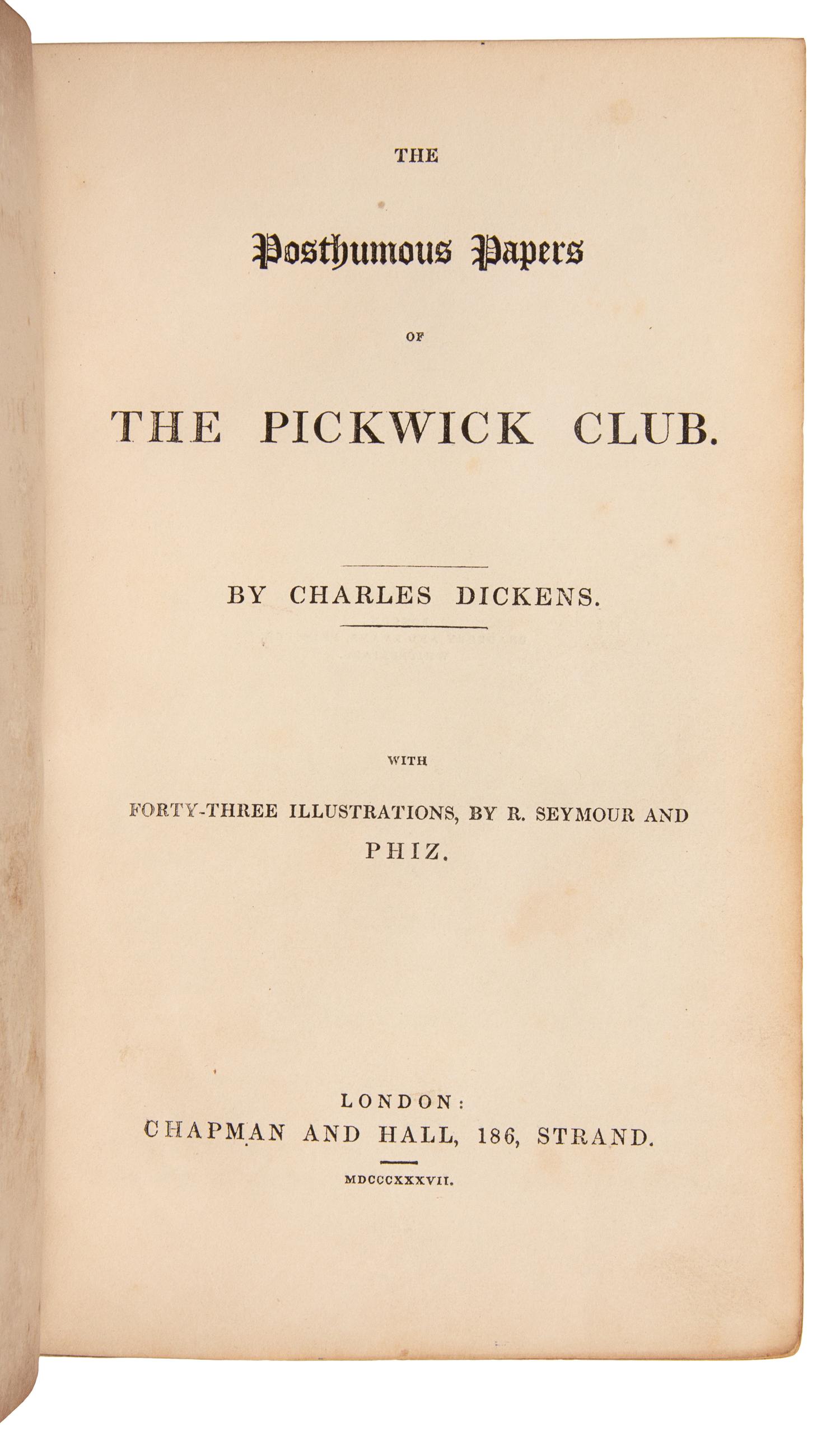 THE

Posthumous Papers

OF

THE PICKWICK CLUB.

BY CHARLES DICKENS.

WITH

FORTY-THREE ILLUSTRATIONS, BY R. SEYMOUR AND PHIZ.

LONDON:
CHAPMAN AND HALL, 186, STRAND.

MDCCCXXXVII.